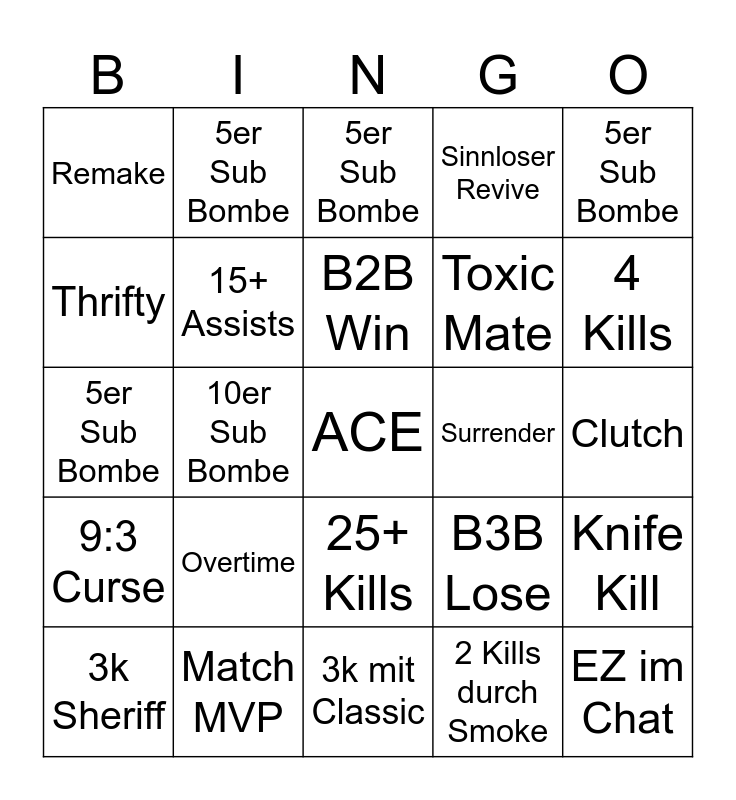 | B | I | N | G | O |
|---|---|---|---|---|
| Remake | 5er Sub Bombe | 5er Sub Bombe | Sinnloser Revive | 5er Sub Bombe |
| Thrifty | 15+ Assists | B2B Win | Toxic Mate | 4 Kills |
| 5er Sub Bombe | 10er Sub Bombe | ACE | Surrender | Clutch |
| 9:3 Curse | Overtime | 25+ Kills | B3B Lose | Knife Kill |
| 3k Sheriff | Match MVP | 3k mit Classic | 2 Kills durch Smoke | EZ im Chat |